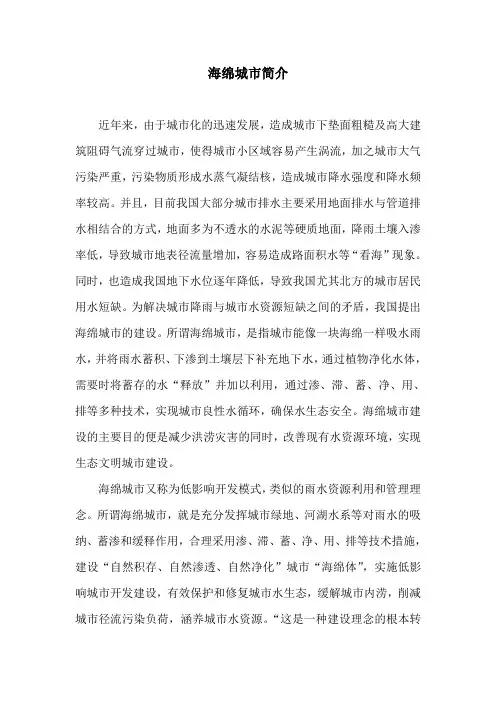 海绵城市简介

近年来，由于城市化的迅速发展，造成城市下垫面粗糙及高大建筑阻碍气流穿过城市，使得城市小区域容易产生涡流，加之城市大气污染严重，污染物质形成水蒸气凝结核，造成城市降水强度和降水频率较高。并且，目前我国大部分城市排水主要采用地面排水与管道排水相结合的方式，地面多为不透水的水泥等硬质地面，降雨土壤入渗率低，导致城市地表径流量增加，容易造成路面积水等“看海”现象。同时，也造成我国地下水位逐年降低，导致我国尤其北方的城市居民用水短缺。为解决城市降雨与城市水资源短缺之间的矛盾，我国提出海绵城市的建设。所谓海绵城市，是指城市能像一块海绵一样吸水雨水，并将雨水蓄积、下渗到土壤层下补充地下水，通过植物净化水体，需要时将蓄存的水“释放”并加以利用，通过渗、滞、蓄、净、用、排等多种技术，实现城市良性水循环，确保水生态安全。海绵城市建设的主要目的便是减少洪涝灾害的同时，改善现有水资源环境，实现生态文明城市建设。

海绵城市又称为低影响开发模式，类似的雨水资源利用和管理理念。所谓海绵城市，就是充分发挥城市绿地、河湖水系等对雨水的吸纳、蓄渗和缓释作用，合理采用渗、滞、蓄、净、用、排等技术措施，建设“自然积存、自然渗透、自然净化”城市“海绵体”，实施低影响城市开发建设，有效保护和修复城市水生态，缓解城市内涝，削减城市径流污染负荷，涵养城市水资源。“这是一种建设理念的根本转